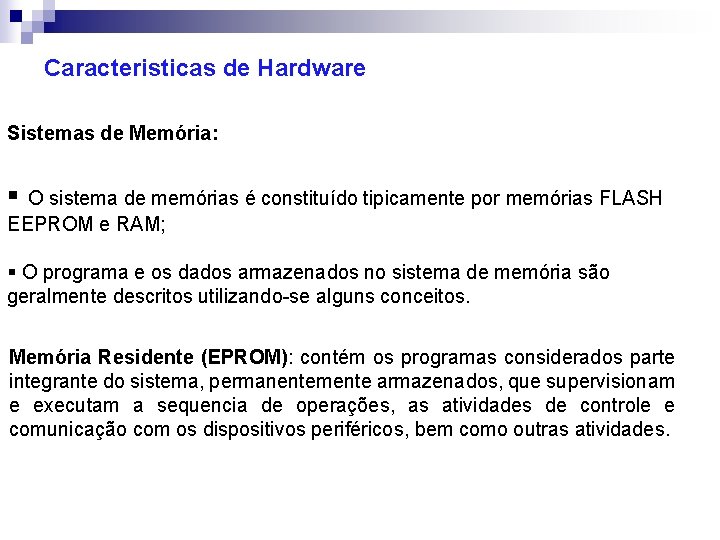 Caracteristicas de Hardware

Sistemas de Memória:

▪ O sistema de memórias é constituído tipicamente por memórias FLASH EEPROM e RAM;

▪ O programa e os dados armazenados no sistema de memória são geralmente descritos utilizando-se alguns conceitos.

Memória Residente (EPROM): contém os programas considerados parte integrante do sistema, permanentemente armazenados, que supervisionam e executam a sequencia de operações, as atividades de controle e comunicação com os dispositivos periféricos, bem como outras atividades.